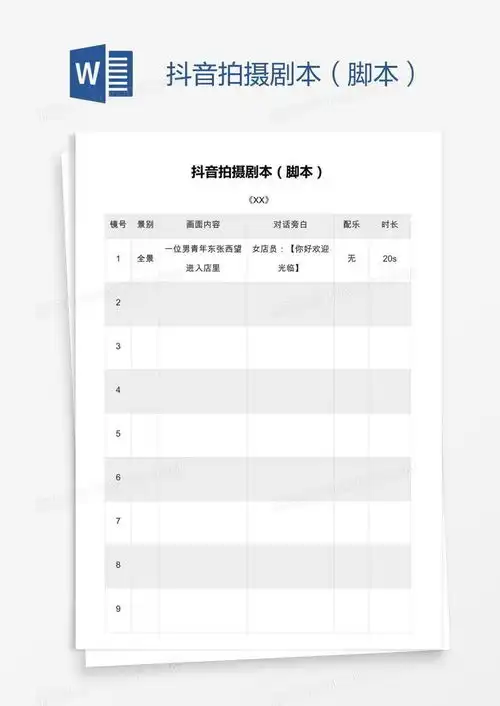 W

抖音拍摄剧本（脚本）

抖音拍摄剧本（脚本）

《XX》

| 镜号 | 景别 | 画面内容 | 对话旁白 | 配乐 | 时长 |
|---|---|---|---|---|---|
| 1 | 全景 | 一位男青年东张西望进入店里 | 女店员：【你好欢迎光临】 | 无 | 20s |
| 2 | | | | | |
| 3 | | | | | |
| 4 | | | | | |
| 5 | | | | | |
| 6 | | | | | |
| 7 | | | | | |
| 8 | | | | | |
| 9 | | | | | |